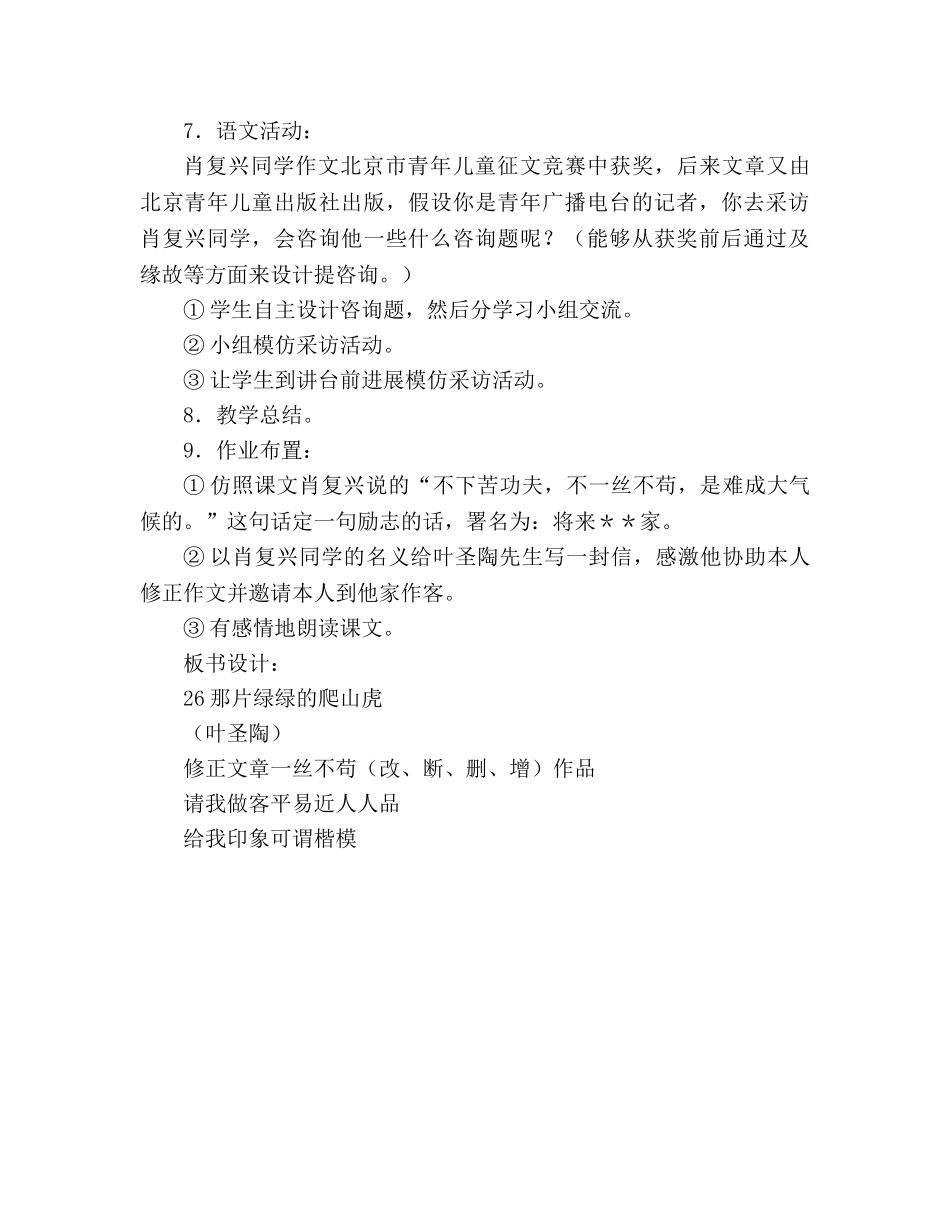 7．语文活动：

肖复兴同学作文北京市青年儿童征文竞赛中获奖，后来文章又由北京青年儿童出版社出版，假设你是青年广播电台的记者，你去采访肖复兴同学，会咨询他一些什么咨询题呢？（能够从获奖前后通过及缘故等方面来设计提咨询。）

① 学生自主设计咨询题，然后分学习小组交流。

② 小组模仿采访活动。

③ 让学生到讲台前进展模仿采访活动。

8．教学总结。

9．作业布置：

① 仿照课文肖复兴说的“不下苦功夫，不一丝不苟，是难成大气候的。”这句话定一句励志的话，署名为：将来＊＊家。

② 以肖复兴同学的名义给叶圣陶先生写一封信，感激他协助本人修正作文并邀请本人到他家作客。

③ 有感情地朗读课文。

板书设计：

26 那片绿绿的爬山虎

（叶圣陶）

修正文章一丝不苟（改、断、删、增）作品

请我做客平易近人人品

给我印象可谓楷模